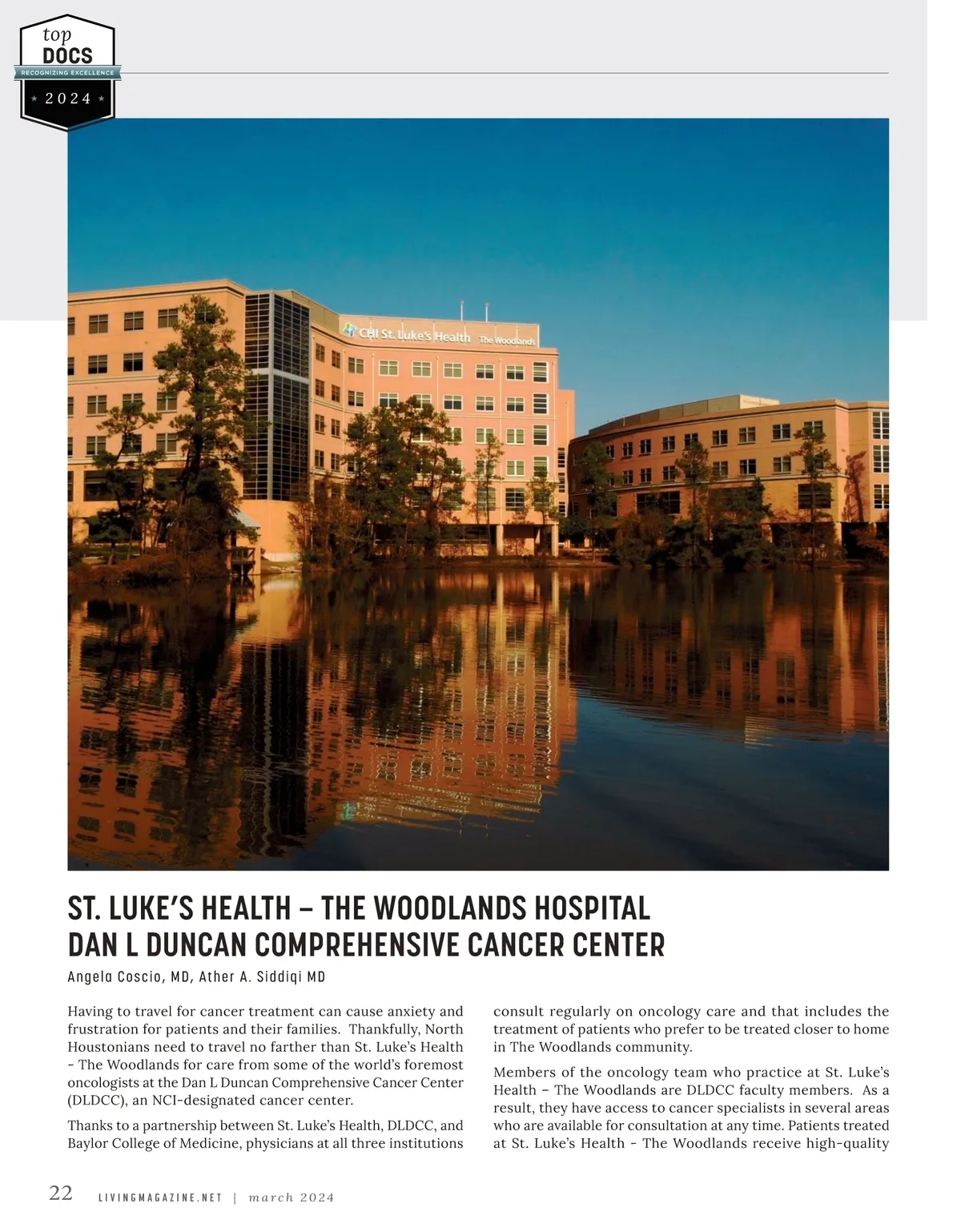 top
DOCS
RECOGNIZING EXCELLENCE
2024

CHI St. Luke's Health The Woodlands

ST. LUKE'S HEALTH – THE WOODLANDS HOSPITAL
DAN L DUNCAN COMPREHENSIVE CANCER CENTER

Angela Coscio, MD, Ather A. Siddiqi MD

Having to travel for cancer treatment can cause anxiety and frustration for patients and their families. Thankfully, North Houstonians need to travel no farther than St. Luke's Health - The Woodlands for care from some of the world's foremost oncologists at the Dan L Duncan Comprehensive Cancer Center (DLDCC), an NCI-designated cancer center.

Thanks to a partnership between St. Luke's Health, DLDCC, and Baylor College of Medicine, physicians at all three institutions consult regularly on oncology care and that includes the treatment of patients who prefer to be treated closer to home in The Woodlands community.

Members of the oncology team who practice at St. Luke's Health – The Woodlands are DLDCC faculty members. As a result, they have access to cancer specialists in several areas who are available for consultation at any time. Patients treated at St. Luke's Health - The Woodlands receive high-quality

22 LIVINGMAGAZINE.NET | march 2024